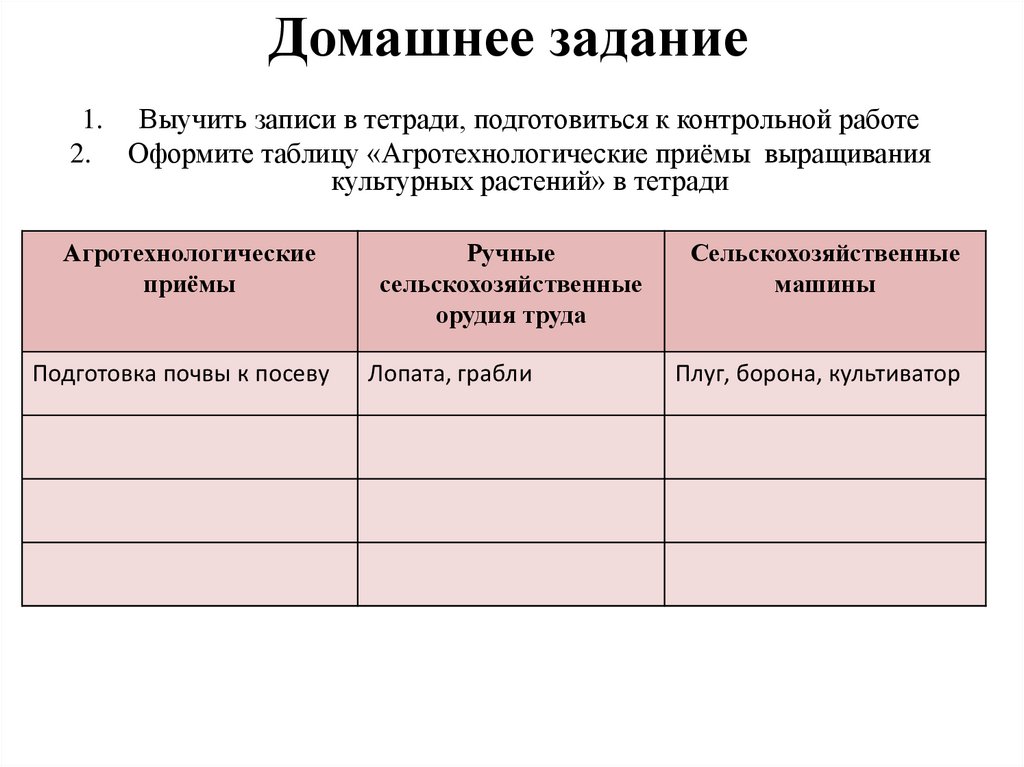 Домашнее задание

1. Выучить записи в тетради, подготовиться к контрольной работе
2. Оформите таблицу «Агротехнологические приёмы выращивания культурных растений» в тетради

| Агротехнологические приёмы | Ручные сельскохозяйственные орудия труда | Сельскохозяйственные машины |
|---|---|---|
| Подготовка почвы к посеву | Лопата, грабли | Плуг, борона, культиватор |
| | | |
| | | |
| | | |